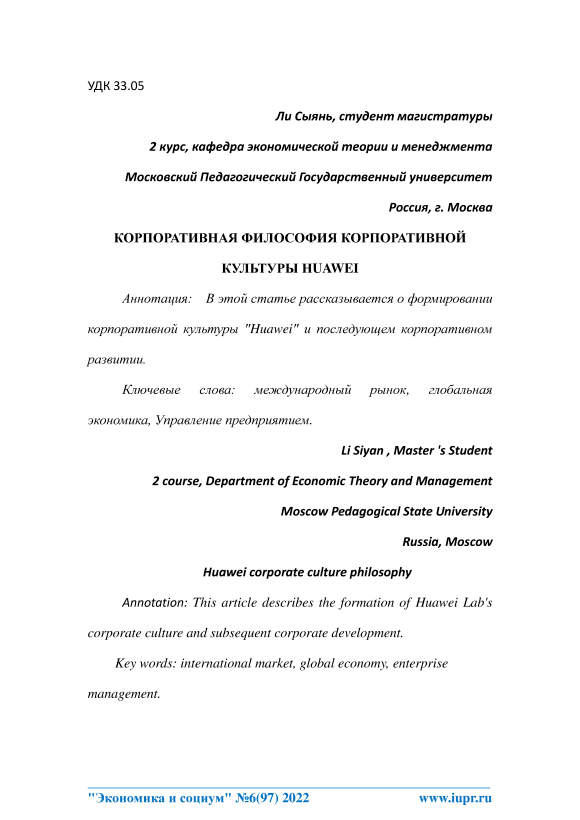 УДК 33.05

Ли Сыянь, студент магистратуры

2 курс, кафедра экономической теории и менеджмента

Московский Педагогический Государственный университет

Россия, г. Москва

КОРПОРАТИВНАЯ ФИЛОСОФИЯ КОРПОРАТИВНОЙ КУЛЬТУРЫ HUAWEI

Аннотация: В этой статье рассказывается о формировании корпоративной культуры "Huawei" и последующем корпоративном развитии.

Ключевые слова: международный рынок, глобальная экономика, Управление предприятием.

Li Siyan , Master 's Student

2 course, Department of Economic Theory and Management

Moscow Pedagogical State University

Russia, Moscow

Huawei corporate culture philosophy

Annotation: This article describes the formation of Huawei Lab's corporate culture and subsequent corporate development.

Key words: international market, global economy, enterprise management.

"Экономика и социум" №6(97) 2022 www.iupr.ru